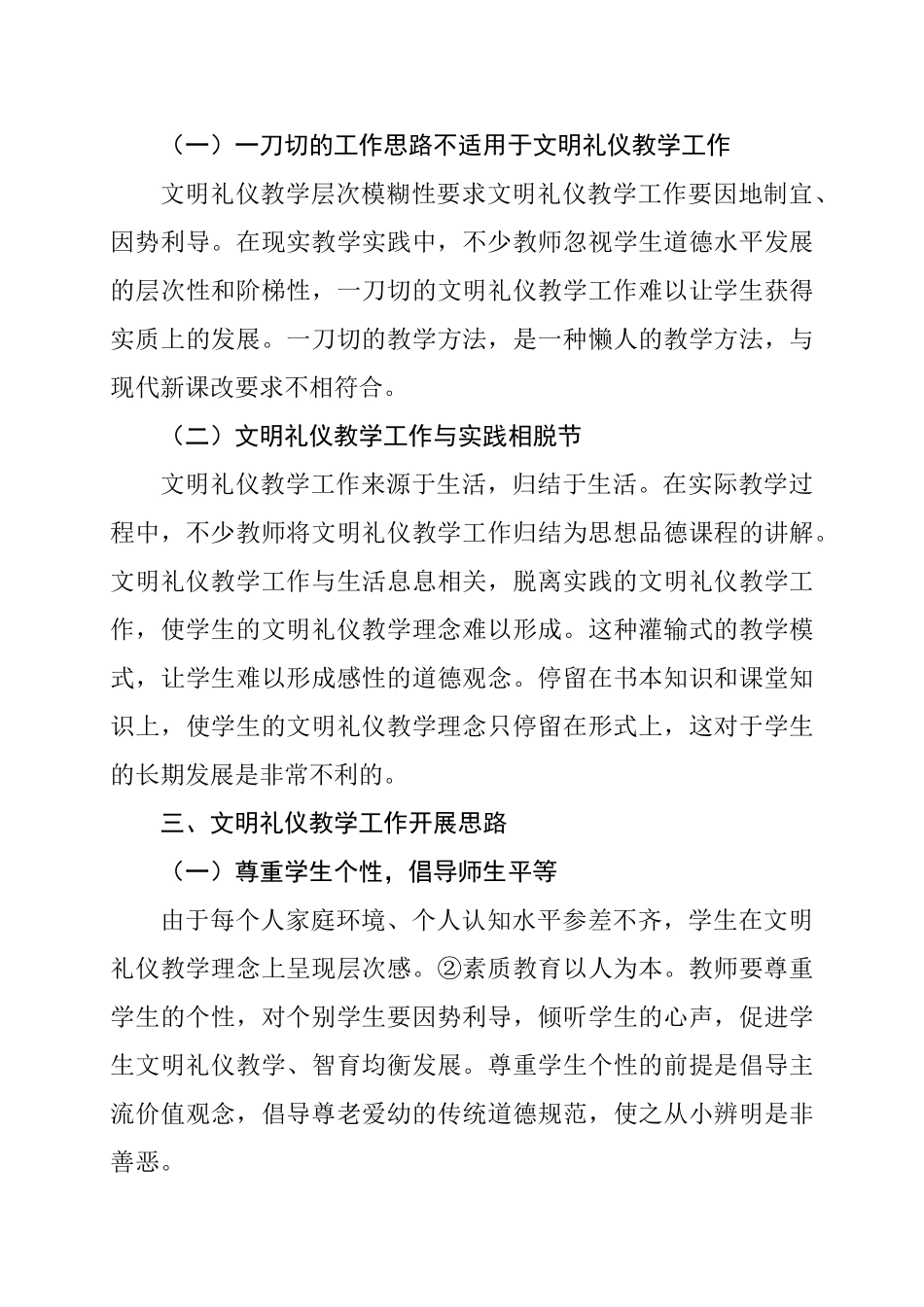 （一）一刀切的工作思路不适用于文明礼仪教学工作

文明礼仪教学层次模糊性要求文明礼仪教学工作要因地制宜、因势利导。在现实教学实践中，不少教师忽视学生道德水平发展的层次性和阶梯性，一刀切的文明礼仪教学工作难以让学生获得实质上的发展。一刀切的教学方法，是一种懒人的教学方法，与现代新课改要求不相符合。

（二）文明礼仪教学工作与实践相脱节

文明礼仪教学工作来源于生活，归结于生活。在实际教学过程中，不少教师将文明礼仪教学工作归结为思想品德课程的讲解。文明礼仪教学工作与生活息息相关，脱离实践的文明礼仪教学工作，使学生的文明礼仪教学理念难以形成。这种灌输式的教学模式，让学生难以形成感性的道德观念。停留在书本知识和课堂知识上，使学生的文明礼仪教学理念只停留在形式上，这对于学生的长期发展是非常不利的。

三、文明礼仪教学工作开展思路

（一）尊重学生个性，倡导师生平等

由于每个人家庭环境、个人认知水平参差不齐，学生在文明礼仪教学理念上呈现层次感。②素质教育以人为本。教师要尊重学生的个性，对个别学生要因势利导，倾听学生的心声，促进学生文明礼仪教学、智育均衡发展。尊重学生个性的前提是倡导主流价值观念，倡导尊老爱幼的传统道德规范，使之从小辨明是非善恶。